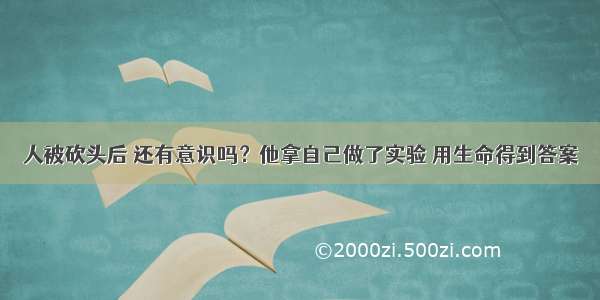 人被砍头后 还有意识吗？他拿自己做了实验 用生命得到答案

©2000zi.500zi.com